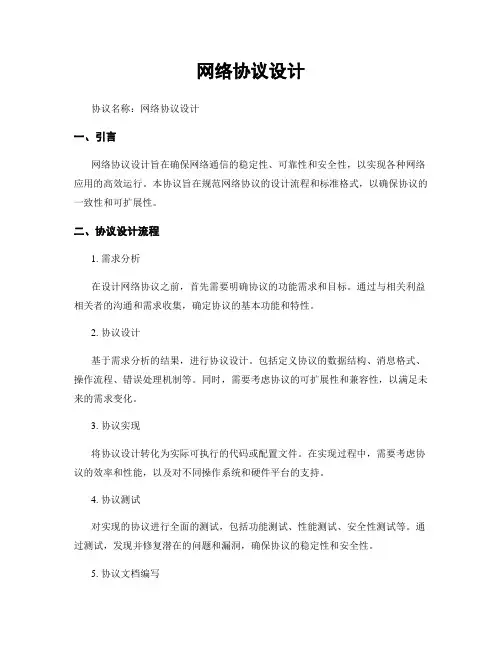 网络协议设计

协议名称：网络协议设计

一、引言

网络协议设计旨在确保网络通信的稳定性、可靠性和安全性，以实现各种网络应用的高效运行。本协议旨在规范网络协议的设计流程和标准格式，以确保协议的一致性和可扩展性。

二、协议设计流程

1. 需求分析

在设计网络协议之前，首先需要明确协议的功能需求和目标。通过与相关利益相关者的沟通和需求收集，确定协议的基本功能和特性。

2. 协议设计

基于需求分析的结果，进行协议设计。包括定义协议的数据结构、消息格式、操作流程、错误处理机制等。同时，需要考虑协议的可扩展性和兼容性，以满足未来的需求变化。

3. 协议实现

将协议设计转化为实际可执行的代码或配置文件。在实现过程中，需要考虑协议的效率和性能，以及对不同操作系统和硬件平台的支持。

4. 协议测试

对实现的协议进行全面的测试，包括功能测试、性能测试、安全性测试等。通过测试，发现并修复潜在的问题和漏洞，确保协议的稳定性和安全性。

5. 协议文档编写